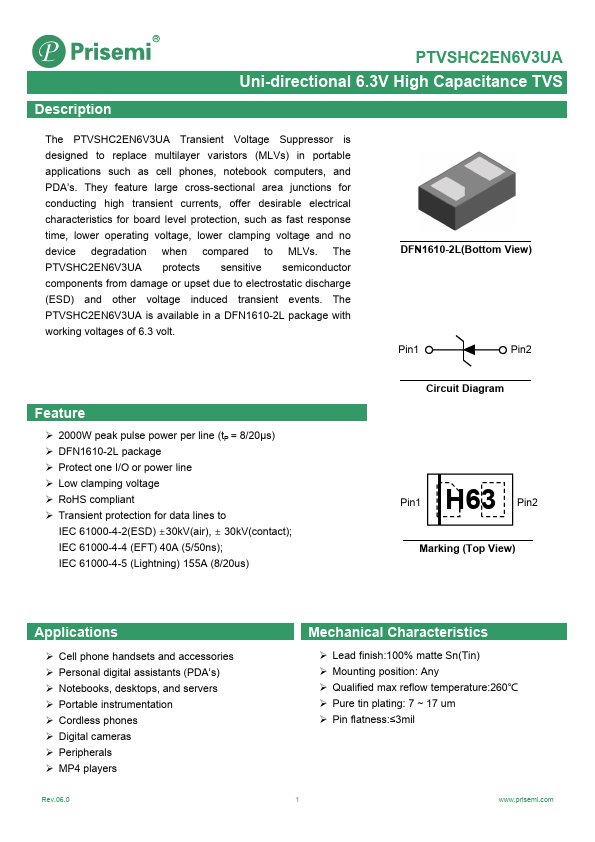 Prisemi®

PTVSHC2EN6V3UA

Uni-directional 6.3V High Capacitance TVS

Description

The PTVSHC2EN6V3UA Transient Voltage Suppressor is designed to replace multilayer varistors (MLVs) in portable applications such as cell phones, notebook computers, and PDA's. They feature large cross-sectional area junctions for conducting high transient currents, offer desirable electrical characteristics for board level protection, such as fast response time, lower operating voltage, lower clamping voltage and no device degradation when compared to MLVs. The PTVSHC2EN6V3UA protects sensitive semiconductor components from damage or upset due to electrostatic discharge (ESD) and other voltage induced transient events. The PTVSHC2EN6V3UA is available in a DFN1610-2L package with working voltages of 6.3 volt.

DFN1610-2L(Bottom View)

Pin1 Pin2

Circuit Diagram

Feature

➢ 2000W peak pulse power per line ($t_P$ = 8/20μs)
➢ DFN1610-2L package
➢ Protect one I/O or power line
➢ Low clamping voltage
➢ RoHS compliant
➢ Transient protection for data lines to
IEC 61000-4-2(ESD) ±30kV(air), ± 30kV(contact);
IEC 61000-4-4 (EFT) 40A (5/50ns);
IEC 61000-4-5 (Lightning) 155A (8/20us)

Pin1 H63 Pin2

Marking (Top View)

Applications

➢ Cell phone handsets and accessories
➢ Personal digital assistants (PDA's)
➢ Notebooks, desktops, and servers
➢ Portable instrumentation
➢ Cordless phones
➢ Digital cameras
➢ Peripherals
➢ MP4 players

Mechanical Characteristics

➢ Lead finish:100% matte Sn(Tin)
➢ Mounting position: Any
➢ Qualified max reflow temperature:260℃
➢ Pure tin plating: 7 ~ 17 um
➢ Pin flatness:≤3mil

Rev.06.0 1 www.prisemi.com